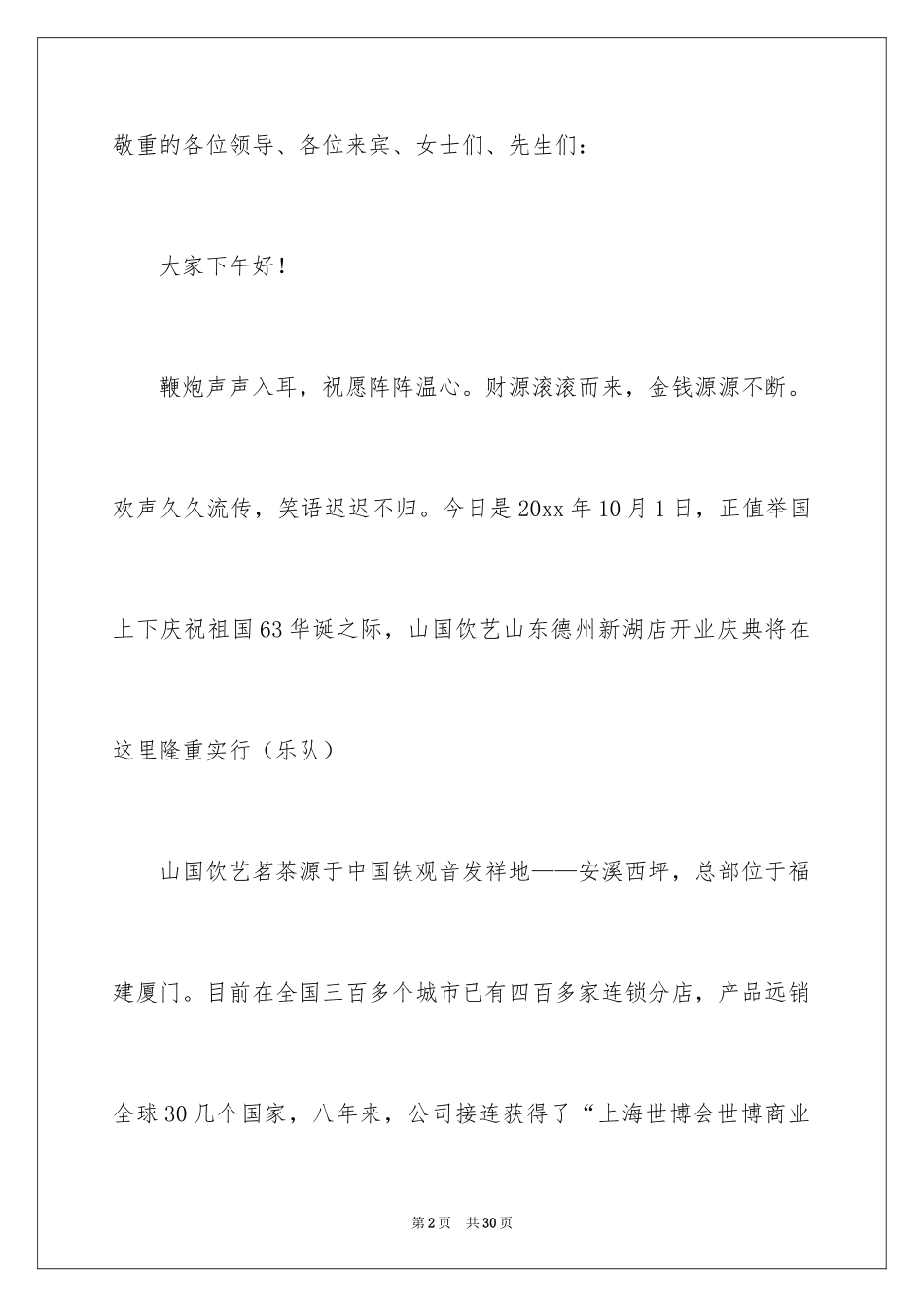 敬重的各位领导、各位来宾、女士们、先生们：

大家下午好！

鞭炮声声入耳，祝愿阵阵温心。财源滚滚而来，金钱源源不断。欢声久久流传，笑语迟迟不归。今日是20xx年10月1日，正值举国上下庆祝祖国63华诞之际，山国饮艺山东德州新湖店开业庆典将在这里隆重实行（乐队）

山国饮艺茗茶源于中国铁观音发祥地——安溪西坪，总部位于福建厦门。目前在全国三百多个城市已有四百多家连锁分店，产品远销全球30几个国家，八年来，公司接连获得了“上海世博会世博商业

第2页 共30页